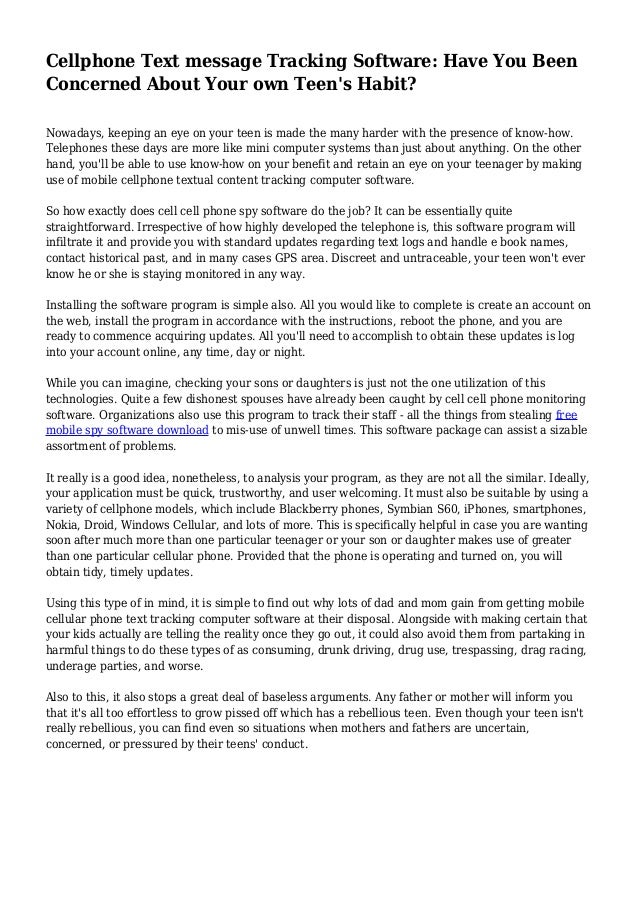 Cellphone Text message Tracking Software: Have You Been Concerned About Your own Teen's Habit?

Nowadays, keeping an eye on your teen is made the many harder with the presence of know-how. Telephones these days are more like mini computer systems than just about anything. On the other hand, you'll be able to use know-how on your benefit and retain an eye on your teenager by making use of mobile cellphone textual content tracking computer software.

So how exactly does cell cell phone spy software do the job? It can be essentially quite straightforward. Irrespective of how highly developed the telephone is, this software program will infiltrate it and provide you with standard updates regarding text logs and handle e book names, contact historical past, and in many cases GPS area. Discreet and untraceable, your teen won't ever know he or she is staying monitored in any way.

Installing the software program is simple also. All you would like to complete is create an account on the web, install the program in accordance with the instructions, reboot the phone, and you are ready to commence acquiring updates. All you'll need to accomplish to obtain these updates is log into your account online, any time, day or night.

While you can imagine, checking your sons or daughters is just not the one utilization of this technologies. Quite a few dishonest spouses have already been caught by cell cell phone monitoring software. Organizations also use this program to track their staff - all the things from stealing free mobile spy software download to mis-use of unwell times. This software package can assist a sizable assortment of problems.

It really is a good idea, nonetheless, to analysis your program, as they are not all the similar. Ideally, your application must be quick, trustworthy, and user welcoming. It must also be suitable by using a variety of cellphone models, which include Blackberry phones, Symbian S60, iPhones, smartphones, Nokia, Droid, Windows Cellular, and lots of more. This is specifically helpful in case you are wanting soon after much more than one particular teenager or your son or daughter makes use of greater than one particular cellular phone. Provided that the phone is operating and turned on, you will obtain tidy, timely updates.

Using this type of in mind, it is simple to find out why lots of dad and mom gain from getting mobile cellular phone text tracking computer software at their disposal. Alongside with making certain that your kids actually are telling the reality once they go out, it could also avoid them from partaking in harmful things to do these types of as consuming, drunk driving, drug use, trespassing, drag racing, underage parties, and worse.

Also to this, it also stops a great deal of baseless arguments. Any father or mother will inform you that it's all too effortless to grow pissed off which has a rebellious teen. Even though your teen isn't really rebellious, you can find even so situations when mothers and fathers are uncertain, concerned, or pressured by their teens' conduct.